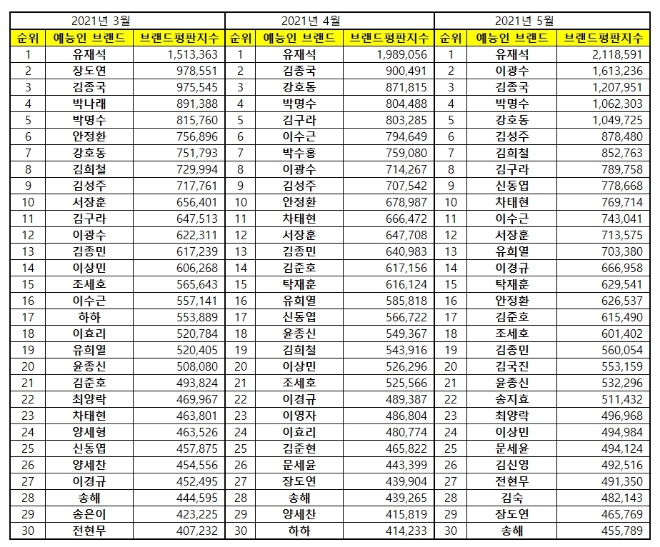 | 2021년 3월 | | | 2021년 4월 | | | 2021년 5월 | | |
|---|---|---|---|---|---|---|---|---|
| 순위 | 예능인 브랜드 | 브랜드평판지수 | 순위 | 예능인 브랜드 | 브랜드평판지수 | 순위 | 예능인 브랜드 | 브랜드평판지수 |
| 1 | 유재석 | 1,513,363 | 1 | 유재석 | 1,989,056 | 1 | 유재석 | 2,118,591 |
| 2 | 장도연 | 978,551 | 2 | 김종국 | 900,491 | 2 | 이광수 | 1,613,236 |
| 3 | 김종국 | 975,545 | 3 | 강호동 | 871,815 | 3 | 김종국 | 1,207,951 |
| 4 | 박나래 | 891,388 | 4 | 박명수 | 804,488 | 4 | 박명수 | 1,062,303 |
| 5 | 박명수 | 815,760 | 5 | 김구라 | 803,285 | 5 | 강호동 | 1,049,725 |
| 6 | 안정환 | 756,896 | 6 | 이수근 | 794,649 | 6 | 김성주 | 878,480 |
| 7 | 강호동 | 751,793 | 7 | 박수홍 | 759,080 | 7 | 김희철 | 852,763 |
| 8 | 김희철 | 729,994 | 8 | 이광수 | 714,267 | 8 | 김구라 | 789,758 |
| 9 | 김성주 | 717,761 | 9 | 김성주 | 707,542 | 9 | 신동엽 | 778,668 |
| 10 | 서장훈 | 656,401 | 10 | 안정환 | 678,987 | 10 | 차태현 | 769,714 |
| 11 | 김구라 | 647,513 | 11 | 차태현 | 666,472 | 11 | 이수근 | 743,041 |
| 12 | 이광수 | 622,311 | 12 | 서장훈 | 647,708 | 12 | 서장훈 | 713,575 |
| 13 | 김종민 | 617,239 | 13 | 김종민 | 640,983 | 13 | 유희열 | 703,380 |
| 14 | 이상민 | 606,268 | 14 | 김준호 | 617,156 | 14 | 이경규 | 666,958 |
| 15 | 조세호 | 565,643 | 15 | 탁재훈 | 616,124 | 15 | 탁재훈 | 629,541 |
| 16 | 이수근 | 557,141 | 16 | 유희열 | 585,818 | 16 | 안정환 | 626,537 |
| 17 | 하하 | 553,889 | 17 | 신동엽 | 566,722 | 17 | 김준호 | 615,490 |
| 18 | 이효리 | 520,784 | 18 | 윤종신 | 549,367 | 18 | 조세호 | 601,402 |
| 19 | 유희열 | 520,405 | 19 | 김희철 | 543,916 | 19 | 김종민 | 560,054 |
| 20 | 윤종신 | 508,080 | 20 | 이상민 | 526,296 | 20 | 김국진 | 553,159 |
| 21 | 김준호 | 493,824 | 21 | 조세호 | 525,566 | 21 | 윤종신 | 532,296 |
| 22 | 최양락 | 469,967 | 22 | 이경규 | 489,387 | 22 | 송지효 | 511,432 |
| 23 | 차태현 | 463,801 | 23 | 이영자 | 486,804 | 23 | 최양락 | 496,968 |
| 24 | 양세형 | 463,526 | 24 | 이효리 | 480,774 | 24 | 이상민 | 494,984 |
| 25 | 신동엽 | 457,875 | 25 | 김준현 | 465,822 | 25 | 문세윤 | 494,124 |
| 26 | 양세찬 | 454,556 | 26 | 문세윤 | 443,399 | 26 | 김신영 | 492,516 |
| 27 | 이경규 | 452,495 | 27 | 장도연 | 439,904 | 27 | 전현무 | 491,350 |
| 28 | 송해 | 444,595 | 28 | 송해 | 439,265 | 28 | 김숙 | 482,143 |
| 29 | 송은이 | 423,225 | 29 | 양세찬 | 415,819 | 29 | 장도연 | 465,769 |
| 30 | 전현무 | 407,232 | 30 | 하하 | 414,233 | 30 | 송해 | 455,789 |